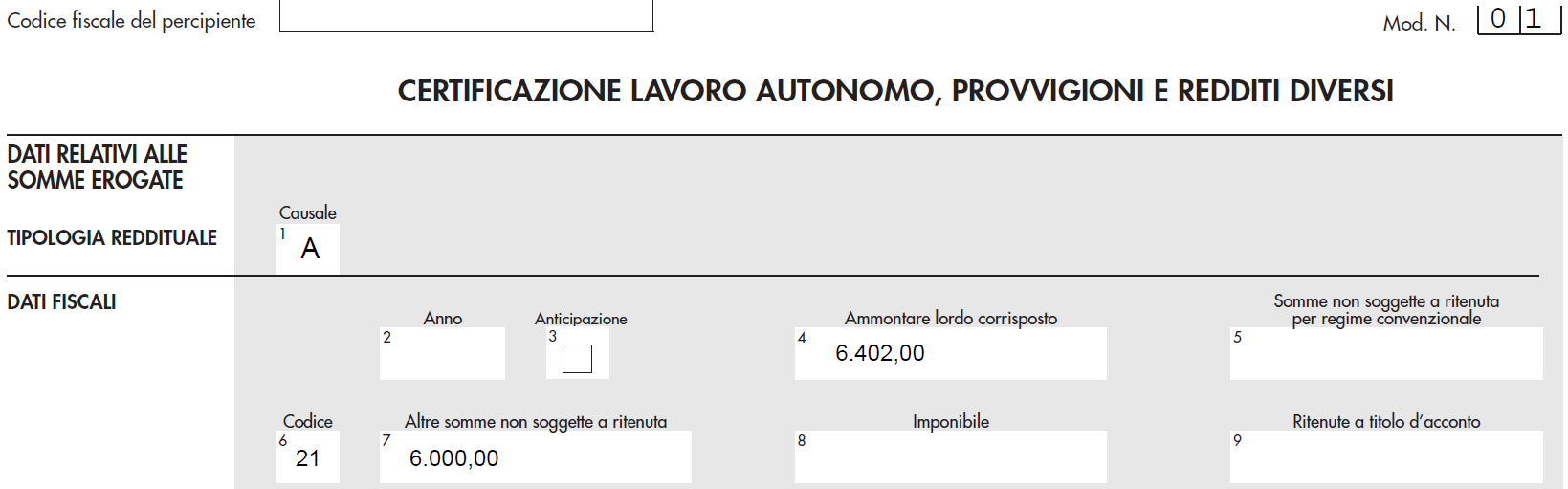 Codice fiscale del percipiente

Mod. N. 0 1

CERTIFICAZIONE LAVORO AUTONOMO, PROVVIGIONI E REDDITI DIVERSI

DATI RELATIVI ALLE SOMME EROGATE

TIPOLOGIA REDDITUALE

Causale
1 A

DATI FISCALI

Anno
2

Anticipazione
3

Ammontare lordo corrisposto
4 6.402,00

Somme non soggette a ritenuta per regime convenzionale
5

Codice
6 21

Altre somme non soggette a ritenuta
7 6.000,00

Imponibile
8

Ritenute a titolo d'acconto
9